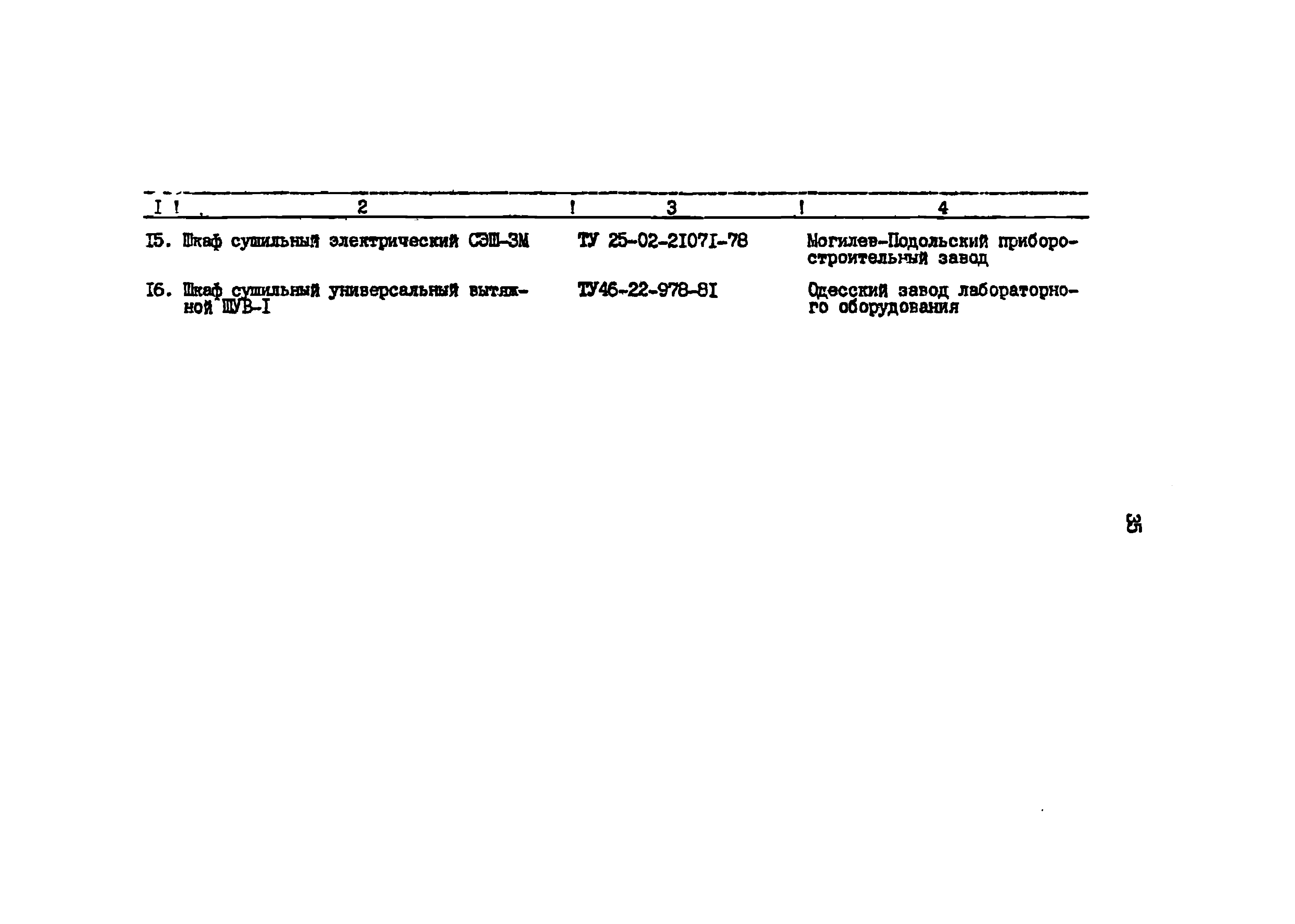 | I | 2 | 3 | 4 |
|---|---|---|---|
| I5. | Шкаф сушильный электрический СЭШ-3М | ТУ 25-02-2I07I-78 | Могилев-Подольский приборостроительный завод |
| I6. | Шкаф сушильный универсальный вытяжной ШУВ-I | ТУ46-22-978-8I | Одесский завод лабораторного оборудования |

35